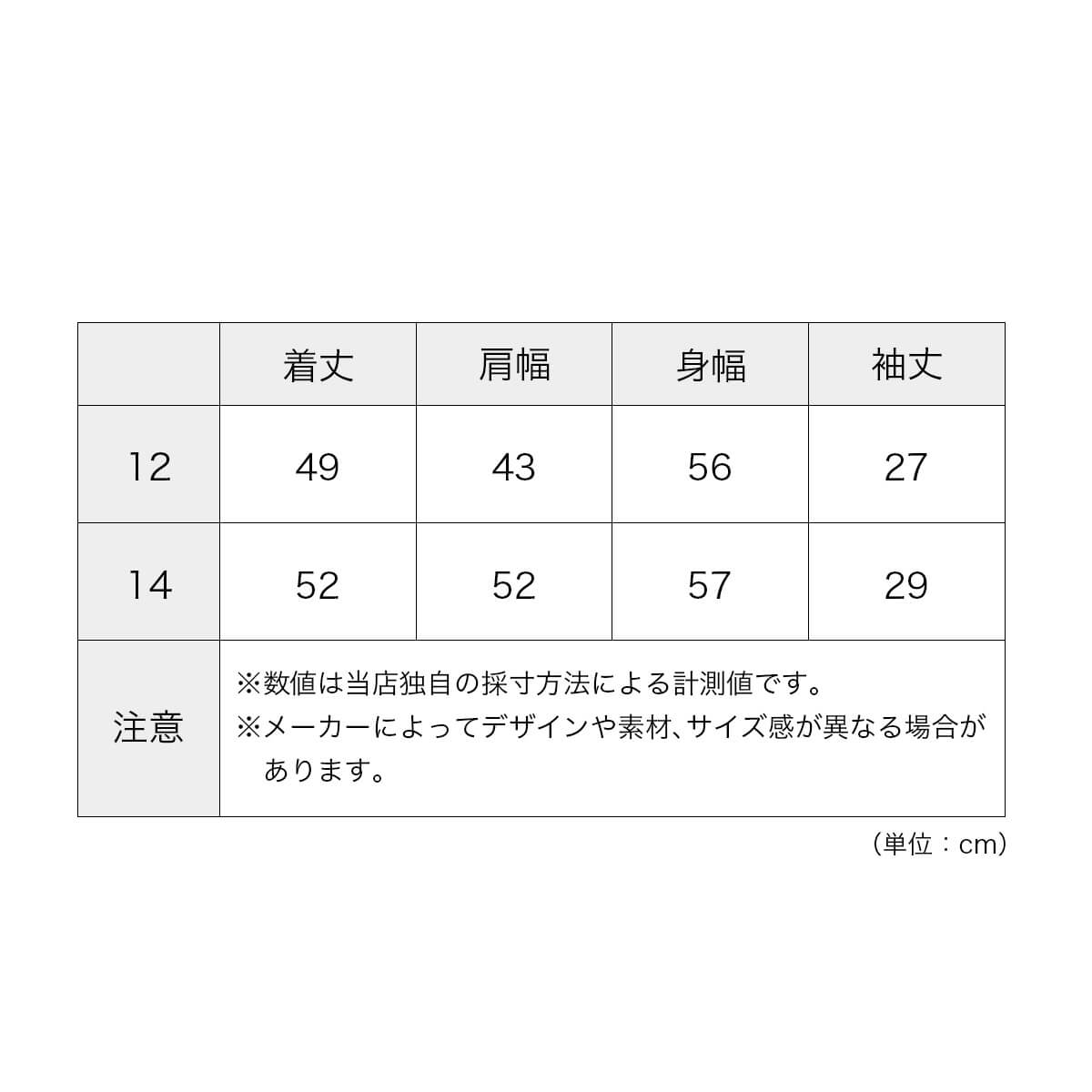 | | 着丈 | 肩幅 | 身幅 | 袖丈 |
|---|---|---|---|---|
| 12 | 49 | 43 | 56 | 27 |
| 14 | 52 | 52 | 57 | 29 |
| 注意 | ※数値は当店独自の採寸方法による計測値です。 ※メーカーによってデザインや素材、サイズ感が異なる場合があります。 | | | |

（単位：cm）